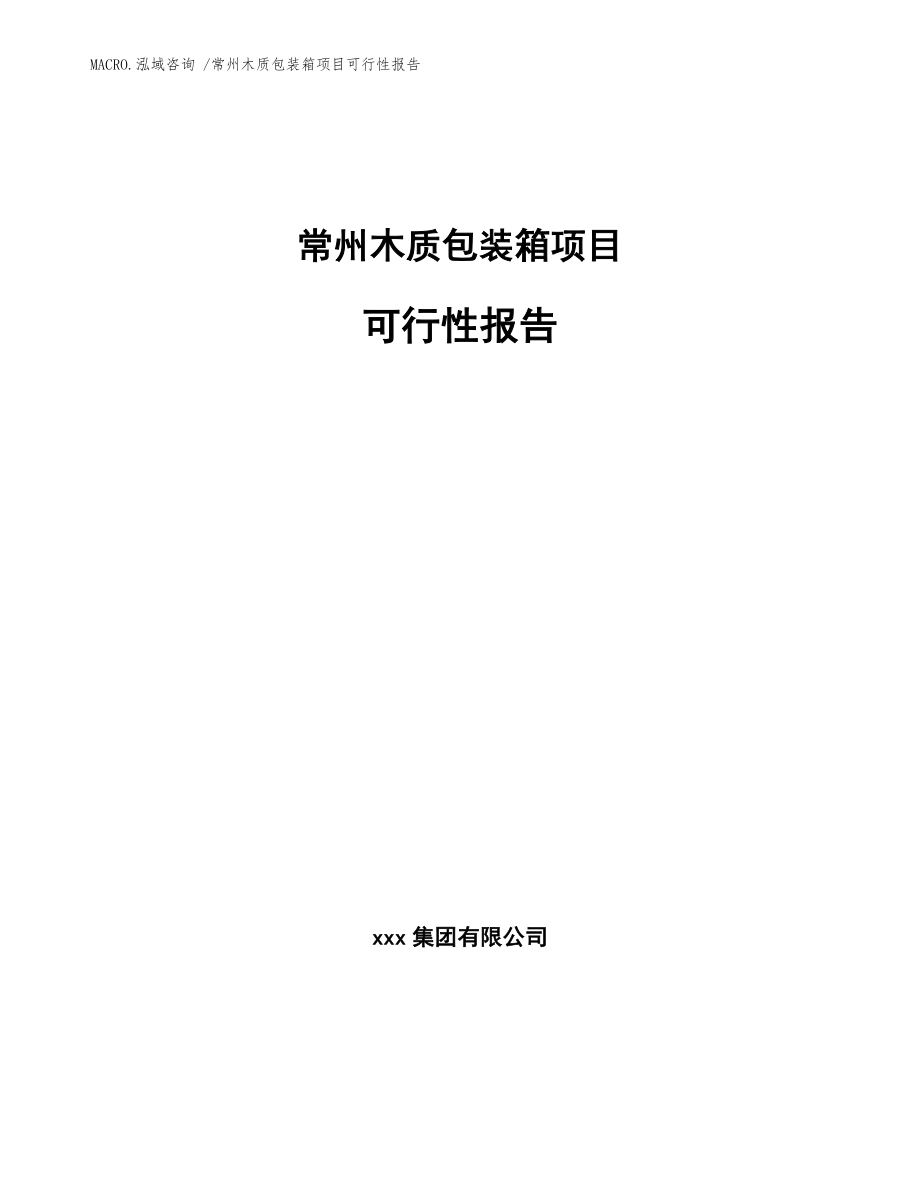 MACRO.泓域咨询 /常州木质包装箱项目可行性报告

常州木质包装箱项目

可行性报告

xxx 集团有限公司